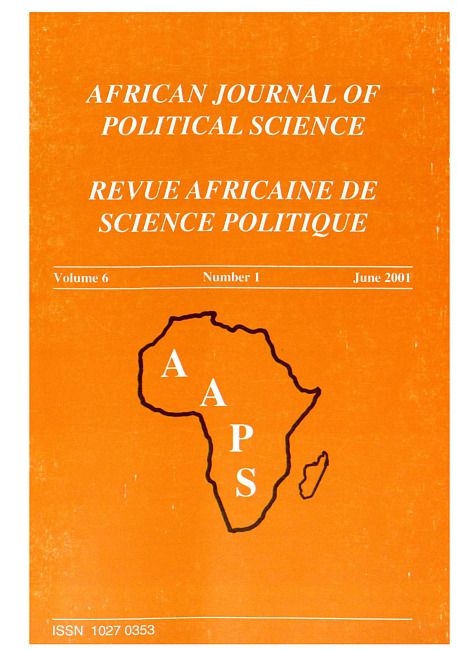 AFRICAN JOURNAL OF POLITICAL SCIENCE

REVUE AFRICAINE DE SCIENCE POLITIQUE

Volume 6 Number 1 June 2001

A
A
P
S

ISSN 1027 0353